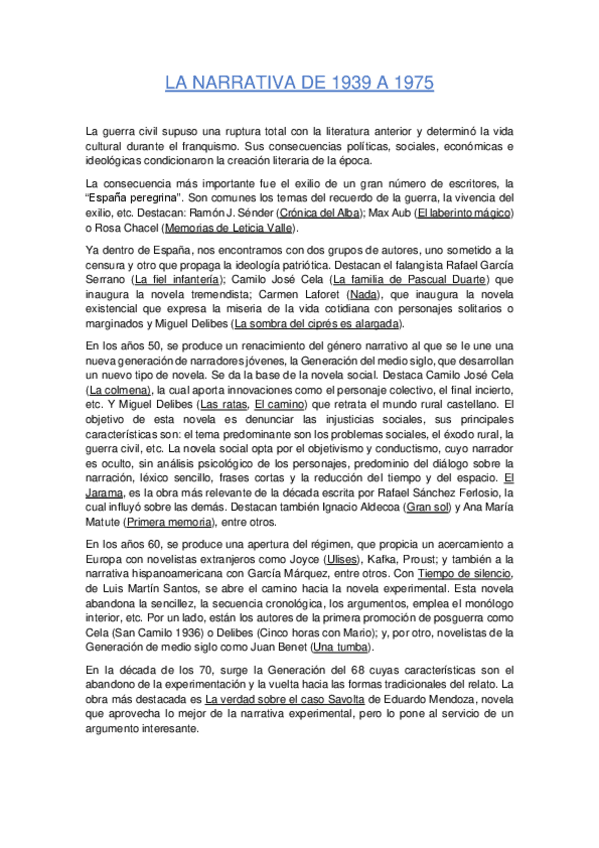 LA NARRATIVA DE 1939 A 1975

La guerra civil supuso una ruptura total con la literatura anterior y determinó la vida cultural durante el franquismo. Sus consecuencias políticas, sociales, económicas e ideológicas condicionaron la creación literaria de la época.

La consecuencia más importante fue el exilio de un gran número de escritores, la "España peregrina". Son comunes los temas del recuerdo de la guerra, la vivencia del exilio, etc. Destacan: Ramón J. Sénder (Crónica del Alba); Max Aub (El laberinto mágico) o Rosa Chacel (Memorias de Leticia Valle).

Ya dentro de España, nos encontramos con dos grupos de autores, uno sometido a la censura y otro que propaga la ideología patriótica. Destacan el falangista Rafael García Serrano (La fiel infantería); Camilo José Cela (La familia de Pascual Duarte) que inaugura la novela tremendista; Carmen Laforet (Nada), que inaugura la novela existencial que expresa la miseria de la vida cotidiana con personajes solitarios o marginados y Miguel Delibes (La sombra del ciprés es alargada).

En los años 50, se produce un renacimiento del género narrativo al que se le une una nueva generación de narradores jóvenes, la Generación del medio siglo, que desarrollan un nuevo tipo de novela. Se da la base de la novela social. Destaca Camilo José Cela (La colmena), la cual aporta innovaciones como el personaje colectivo, el final incierto, etc. Y Miguel Delibes (Las ratas, El camino) que retrata el mundo rural castellano. El objetivo de esta novela es denunciar las injusticias sociales, sus principales características son: el tema predominante son los problemas sociales, el éxodo rural, la guerra civil, etc. La novela social opta por el objetivismo y conductismo, cuyo narrador es oculto, sin análisis psicológico de los personajes, predominio del diálogo sobre la narración, léxico sencillo, frases cortas y la reducción del tiempo y del espacio. El Jarama, es la obra más relevante de la década escrita por Rafael Sánchez Ferlosio, la cual influyó sobre las demás. Destacan también Ignacio Aldecoa (Gran sol) y Ana María Matute (Primera memoria), entre otros.

En los años 60, se produce una apertura del régimen, que propicia un acercamiento a Europa con novelistas extranjeros como Joyce (Ulises), Kafka, Proust; y también a la narrativa hispanoamericana con García Márquez, entre otros. Con Tiempo de silencio, de Luis Martín Santos, se abre el camino hacia la novela experimental. Esta novela abandona la sencillez, la secuencia cronológica, los argumentos, emplea el monólogo interior, etc. Por un lado, están los autores de la primera promoción de posguerra como Cela (San Camilo 1936) o Delibes (Cinco horas con Mario); y, por otro, novelistas de la Generación de medio siglo como Juan Benet (Una tumba).

En la década de los 70, surge la Generación del 68 cuyas características son el abandono de la experimentación y la vuelta hacia las formas tradicionales del relato. La obra más destacada es La verdad sobre el caso Savolta de Eduardo Mendoza, novela que aprovecha lo mejor de la narrativa experimental, pero lo pone al servicio de un argumento interesante.